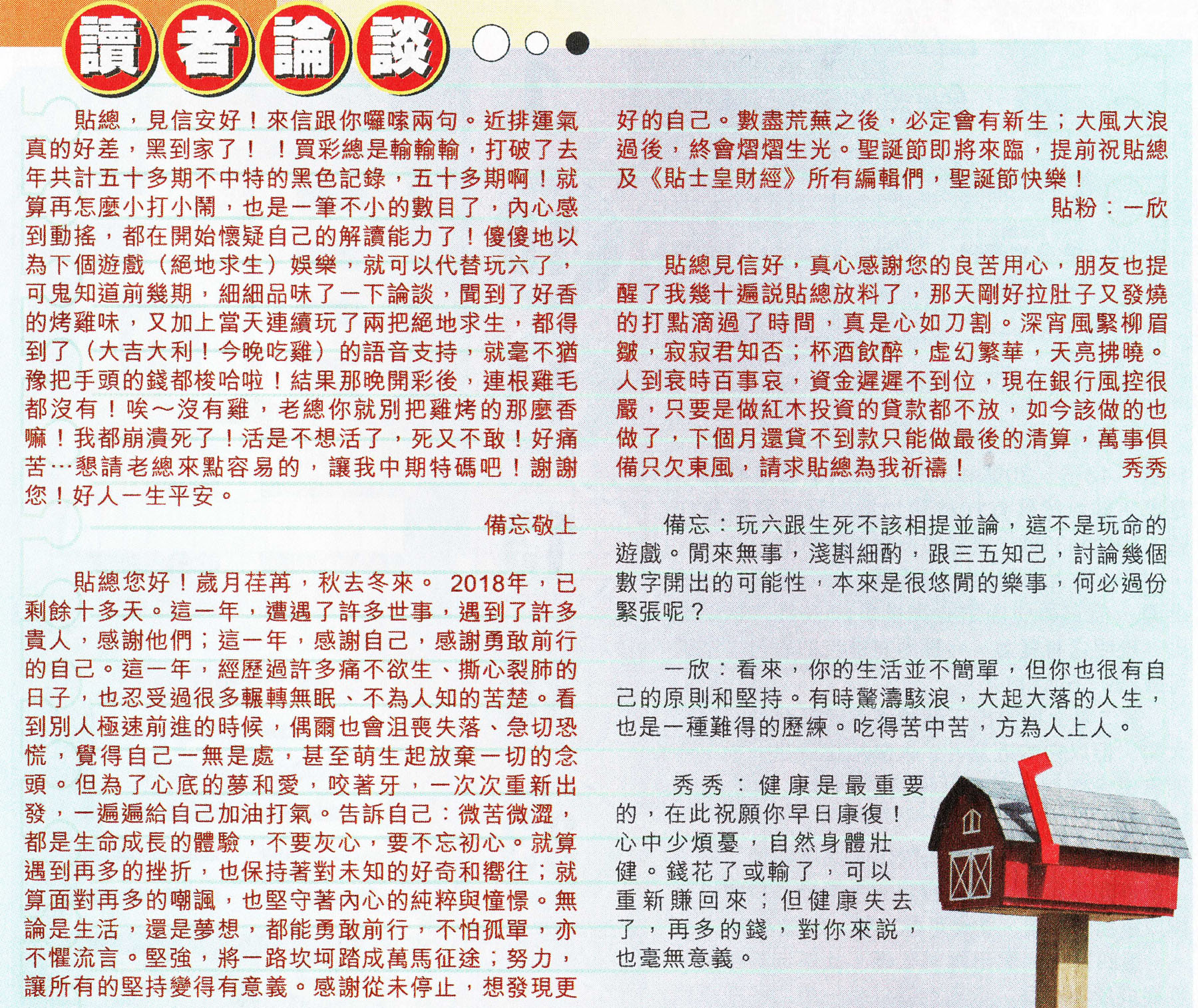 讀者論談

貼總，見信安好！來信跟你囉嗦兩句。近排運氣真的好差，黑到家了！！買彩總是輸輸輸，打破了去年共計五十多期不中特的黑色記錄，五十多期啊！就算再怎麼小打小鬧，也是一筆不小的數目了，內心感到動搖，都在開始懷疑自己的解讀能力了！傻傻地以為下個遊戲（絕地求生）娛樂，就可以代替玩六了，可鬼知道前幾期，細細品味了一下論談，聞到了好香的烤雞味，又加上當天連續玩了兩把絕地求生，都得到了（大吉大利！今晚吃雞）的語音支持，就毫不猶豫把手頭的錢都梭哈啦！結果那晚開彩後，連根雞毛都沒有！唉～沒有雞，老總你就別把雞烤的那麼香嘛！我都崩潰死了！活是不想活了，死又不敢！好痛苦…懇請老總來點容易的，讓我中期特碼吧！謝謝您！好人一生平安。

備忘敬上

貼總您好！歲月荏苒，秋去冬來。2018年，已剩餘十多天。這一年，遭遇了許多世事，遇到了許多貴人，感謝他們；這一年，感謝自己，感謝勇敢前行的自己。這一年，經歷過許多痛不欲生、撕心裂肺的日子，也忍受過很多輾轉無眠、不為人知的苦楚。看到別人極速前進的時候，偶爾也會沮喪失落、急切恐慌，覺得自己一無是處，甚至萌生起放棄一切的念頭。但為了心底的夢和愛，咬著牙，一次次重新出發，一遍遍給自己加油打氣。告訴自己：微苦微澀，都是生命成長的體驗，不要灰心，要不忘初心。就算遇到再多的挫折，也保持著對未知的好奇和嚮往；就算面對再多的嘲諷，也堅守著內心的純粹與憧憬。無論是生活，還是夢想，都能勇敢前行，不怕孤單，亦不懼流言。堅強，將一路坎坷踏成萬馬征途；努力，讓所有的堅持變得有意義。感謝從未停止，想發現更好的自己。數盡荒蕪之後，必定會有新生；大風大浪過後，終會熠熠生光。聖誕節即將來臨，提前祝貼總及《貼士皇財經》所有編輯們，聖誕節快樂！

貼粉：一欣

貼總見信好，真心感謝您的良苦用心，朋友也提醒了我幾十遍說貼總放料了，那天剛好拉肚子又發燒的打點滴過了時間，真是心如刀割。深宵風緊柳眉皺，寂寂君知否；杯酒飲醉，虛幻繁華，天亮拂曉。人到衰時百事哀，資金遲遲不到位，現在銀行風控很嚴，只要是做紅木投資的貸款都不放，如今該做的也做了，下個月還貸不到款只能做最後的清算，萬事俱備只欠東風，請求貼總為我祈禱！

秀秀

備忘：玩六跟生死不該相提並論，這不是玩命的遊戲。閒來無事，淺斟細酌，跟三五知己，討論幾個數字開出的可能性，本來是很悠閒的樂事，何必過份緊張呢？

一欣：看來，你的生活並不簡單，但你也很有自己的原則和堅持。有時驚濤駭浪，大起大落的人生，也是一種難得的歷練。吃得苦中苦，方為人上人。

秀秀：健康是最重要的，在此祝願你早日康復！心中少煩憂，自然身體壯健。錢花了或輸了，可以重新賺回來；但健康失去了，再多的錢，對你來說，也毫無意義。